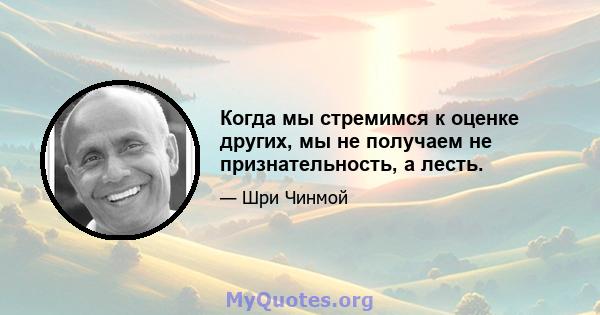 Когда мы стремимся к оценке других, мы не получаем не признательность, а лесть.

— Шри Чинмой

MyQuotes.org